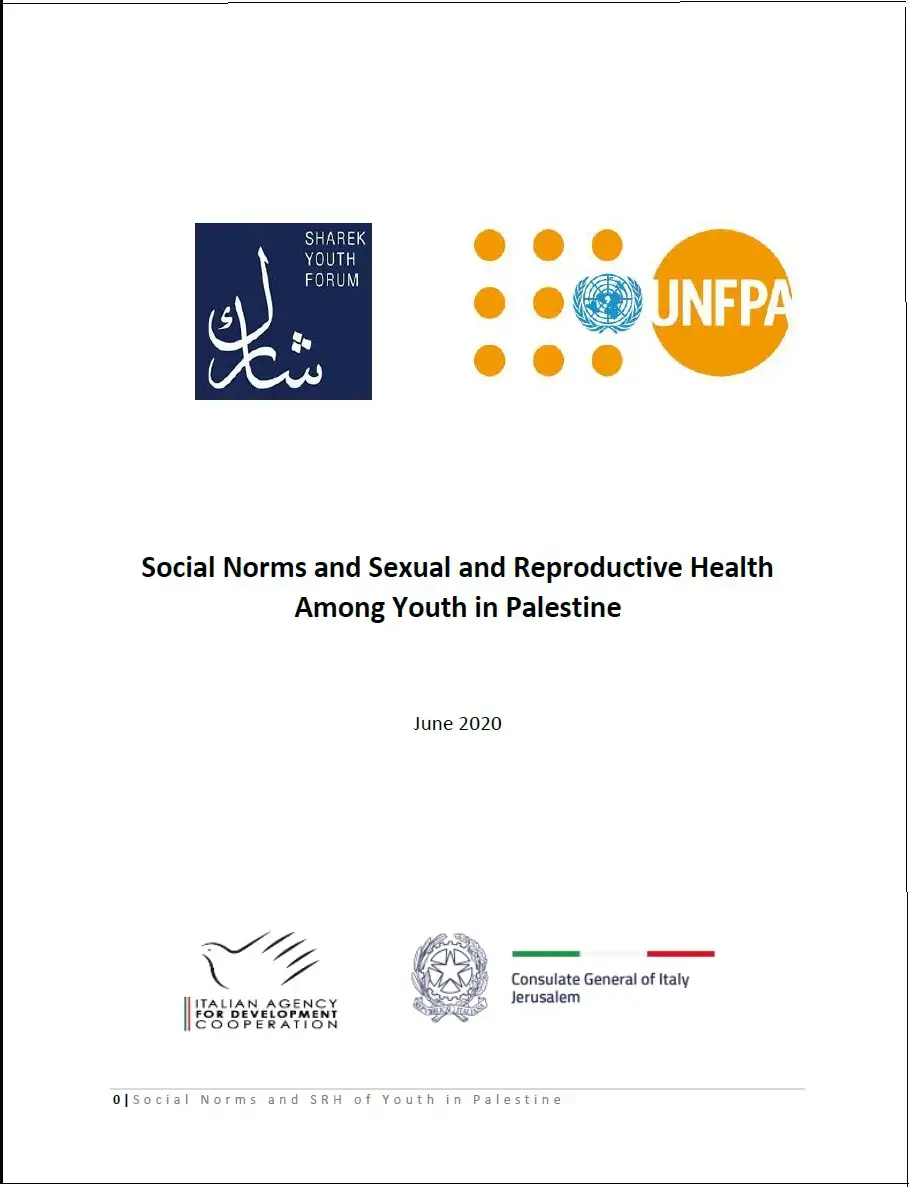 SHAREK YOUTH FORUM

شارك

UNFPA

Social Norms and Sexual and Reproductive Health Among Youth in Palestine

June 2020

ITALIAN AGENCY FOR DEVELOPMENT COOPERATION

Consulate General of Italy Jerusalem

0 | Social Norms and SRH of Youth in Palestine